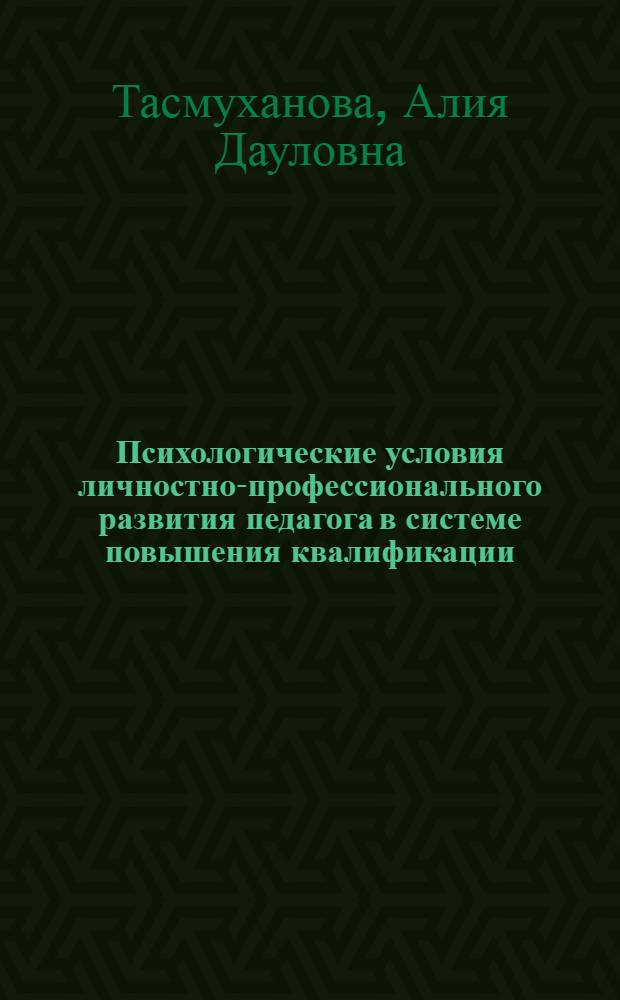 Тасмуханова, Алия Дауловна

Психологические условия личностно-профессионального развития педагога в системе повышения квалификации